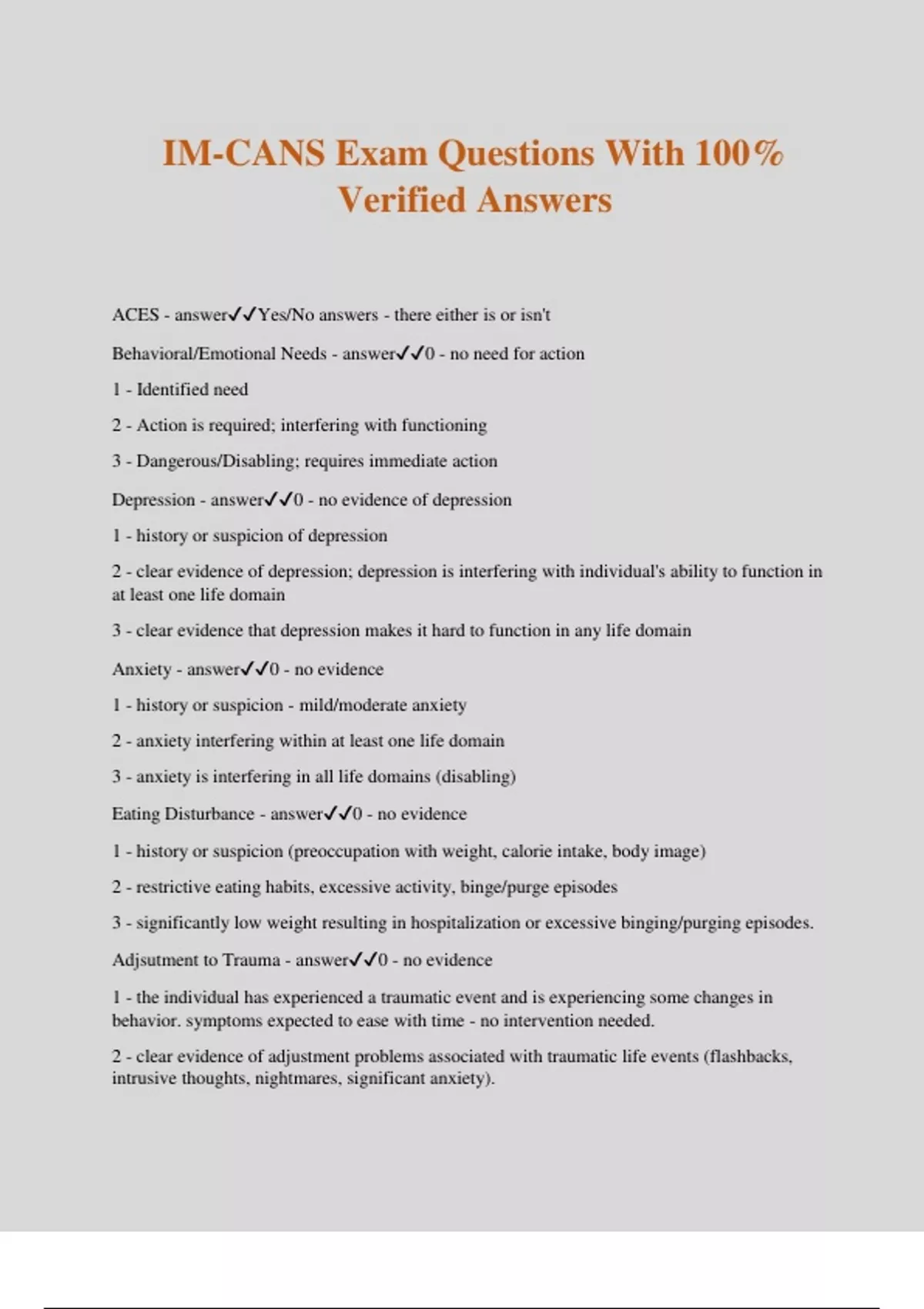 IM-CANS Exam Questions With 100% Verified Answers

ACES - answer✓✓Yes/No answers - there either is or isn't

Behavioral/Emotional Needs - answer✓✓0 - no need for action

1 - Identified need

2 - Action is required; interfering with functioning

3 - Dangerous/Disabling; requires immediate action

Depression - answer✓✓0 - no evidence of depression

1 - history or suspicion of depression

2 - clear evidence of depression; depression is interfering with individual's ability to function in at least one life domain

3 - clear evidence that depression makes it hard to function in any life domain

Anxiety - answer✓✓0 - no evidence

1 - history or suspicion - mild/moderate anxiety

2 - anxiety interfering within at least one life domain

3 - anxiety is interfering in all life domains (disabling)

Eating Disturbance - answer✓✓0 - no evidence

1 - history or suspicion (preoccupation with weight, calorie intake, body image)

2 - restrictive eating habits, excessive activity, binge/purge episodes

3 - significantly low weight resulting in hospitalization or excessive binging/purging episodes.

Adjsutment to Trauma - answer✓✓0 - no evidence

1 - the individual has experienced a traumatic event and is experiencing some changes in behavior. symptoms expected to ease with time - no intervention needed.

2 - clear evidence of adjustment problems associated with traumatic life events (flashbacks, intrusive thoughts, nightmares, significant anxiety).